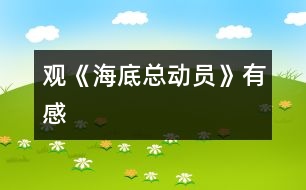 观《海底总动员》有感